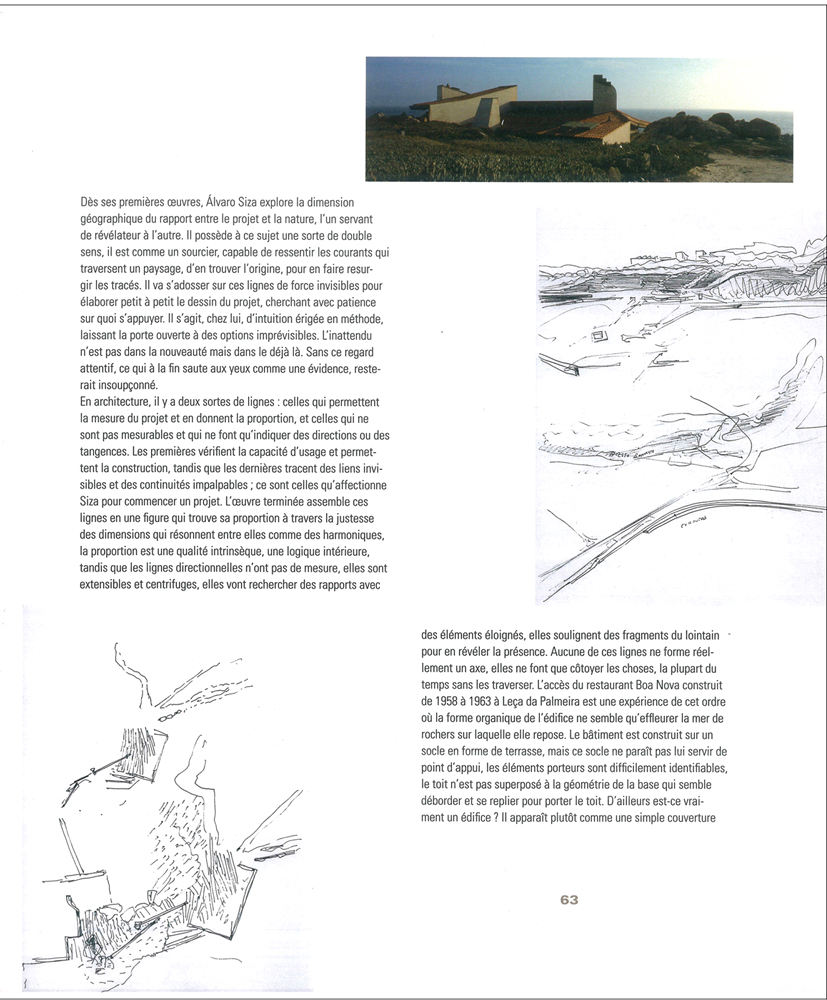 Dès ses premières œuvres, Álvaro Siza explore la dimension géographique du rapport entre le projet et la nature, l'un servant de révélateur à l'autre. Il possède à ce sujet une sorte de double sens, il est comme un sourcier, capable de ressentir les courants qui traversent un paysage, d'en trouver l'origine, pour en faire resurgir les tracés. Il va s'adosser sur ces lignes de force invisibles pour élaborer petit à petit le dessin du projet, cherchant avec patience sur quoi s'appuyer. Il s'agit, chez lui, d'intuition érigée en méthode, laissant la porte ouverte à des options imprévisibles. L'inattendu n'est pas dans la nouveauté mais dans le déjà là. Sans ce regard attentif, ce qui à la fin saute aux yeux comme une évidence, resterait insoupçonné.
En architecture, il y a deux sortes de lignes : celles qui permettent la mesure du projet et en donnent la proportion, et celles qui ne sont pas mesurables et qui ne font qu'indiquer des directions ou des tangences. Les premières vérifient la capacité d'usage et permettent la construction, tandis que les dernières tracent des liens invisibles et des continuités impalpables ; ce sont celles qu'affectionne Siza pour commencer un projet. L'œuvre terminée assemble ces lignes en une figure qui trouve sa proportion à travers la justesse des dimensions qui résonnent entre elles comme des harmoniques, la proportion est une qualité intrinsèque, une logique intérieure, tandis que les lignes directionnelles n'ont pas de mesure, elles sont extensibles et centrifuges, elles vont rechercher des rapports avec des éléments éloignés, elles soulignent des fragments du lointain pour en révéler la présence. Aucune de ces lignes ne forme réellement un axe, elles ne font que côtoyer les choses, la plupart du temps sans les traverser. L'accès du restaurant Boa Nova construit de 1958 à 1963 à Leça da Palmeira est une expérience de cet ordre où la forme organique de l'édifice ne semble qu'effleurer la mer de rochers sur laquelle elle repose. Le bâtiment est construit sur un socle en forme de terrasse, mais ce socle ne paraît pas lui servir de point d'appui, les éléments porteurs sont difficilement identifiables, le toit n'est pas superposé à la géométrie de la base qui semble déborder et se replier pour porter le toit. D'ailleurs est-ce vraiment un édifice ? Il apparaît plutôt comme une simple couverture

63